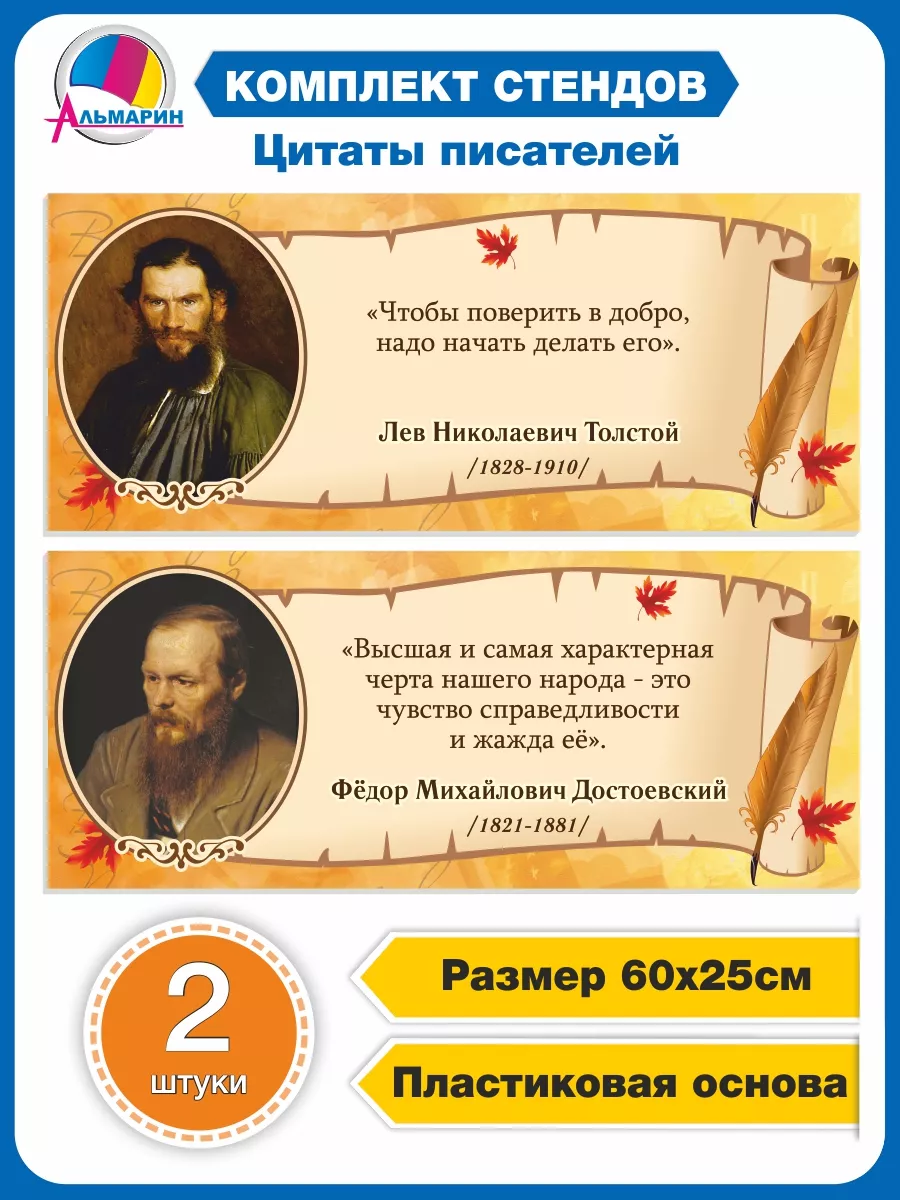 АЛЬМАРИН

КОМПЛЕКТ СТЕНДОВ

Цитаты писателей

«Чтобы поверить в добро, надо начать делать его».

Лев Николаевич Толстой

/1828-1910/

«Высшая и самая характерная черта нашего народа - это чувство справедливости и жажда её».

Фёдор Михайлович Достоевский

/1821-1881/

2

штуки

Размер 60х25см

Пластиковая основа